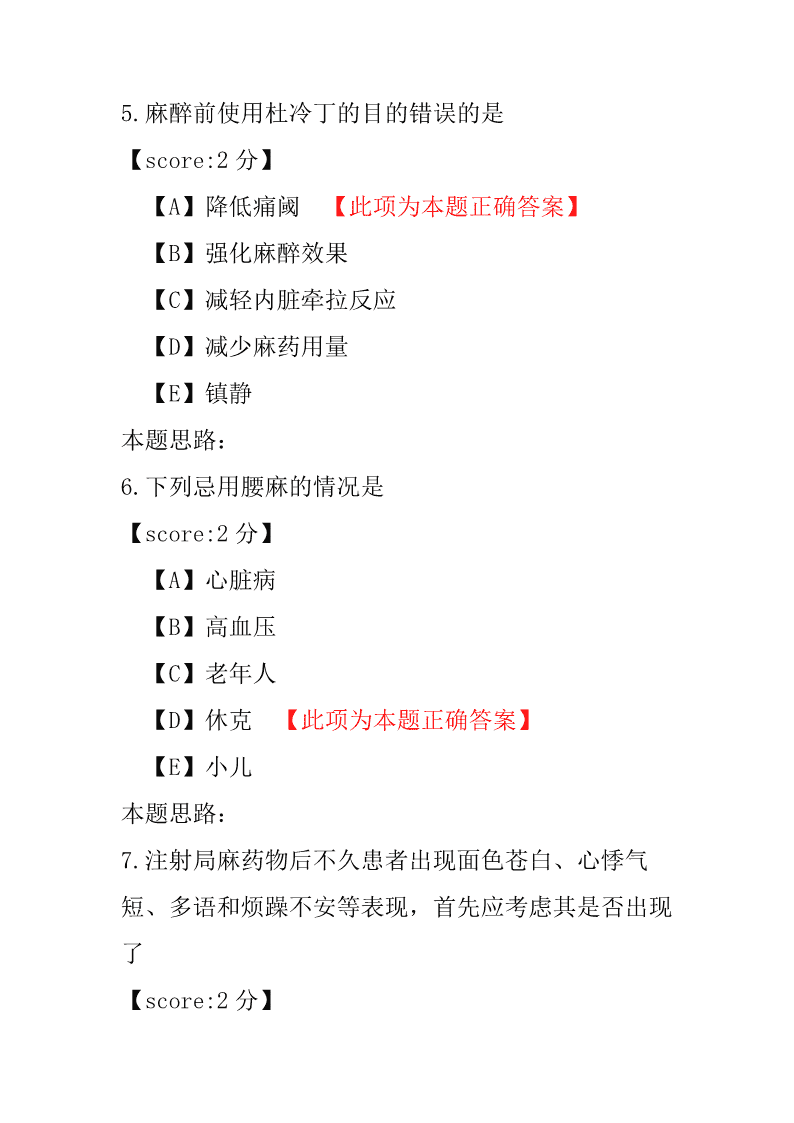 5.麻醉前使用杜冷丁的目的错误的是

【score:2 分】

【A】降低痛阈 【此项为本题正确答案】

【B】强化麻醉效果

【C】减轻内脏牵拉反应

【D】减少麻药用量

【E】镇静

本题思路:

6.下列忌用腰麻的情况是

【score:2 分】

【A】心脏病

【B】高血压

【C】老年人

【D】休克 【此项为本题正确答案】

【E】小儿

本题思路:

7.注射局麻药物后不久患者出现面色苍白、心悸气短、多语和烦躁不安等表现，首先应考虑其是否出现了

【score:2 分】